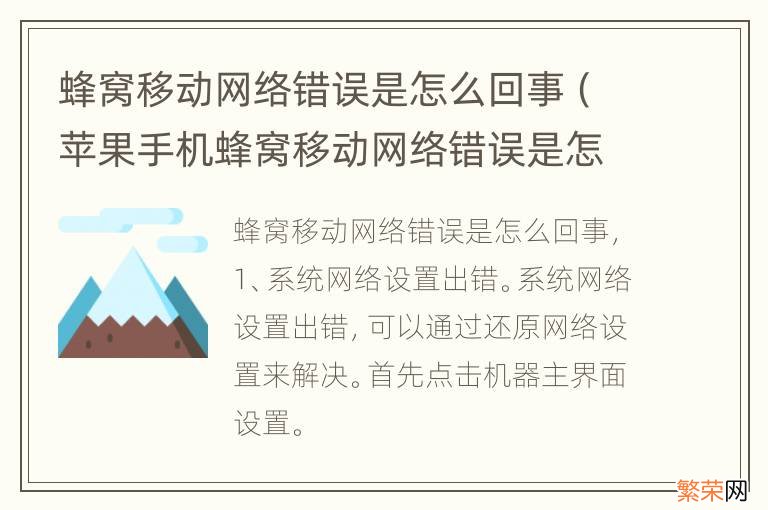 蜂窝移动网络错误是怎么回事（苹果手机蜂窝移动网络错误是怎

蜂窝移动网络错误是怎么回事，1、系统网络设置出错。系统网络设置出错，可以通过还原网络设置来解决。首先点击机器主界面设置。

繁荣网